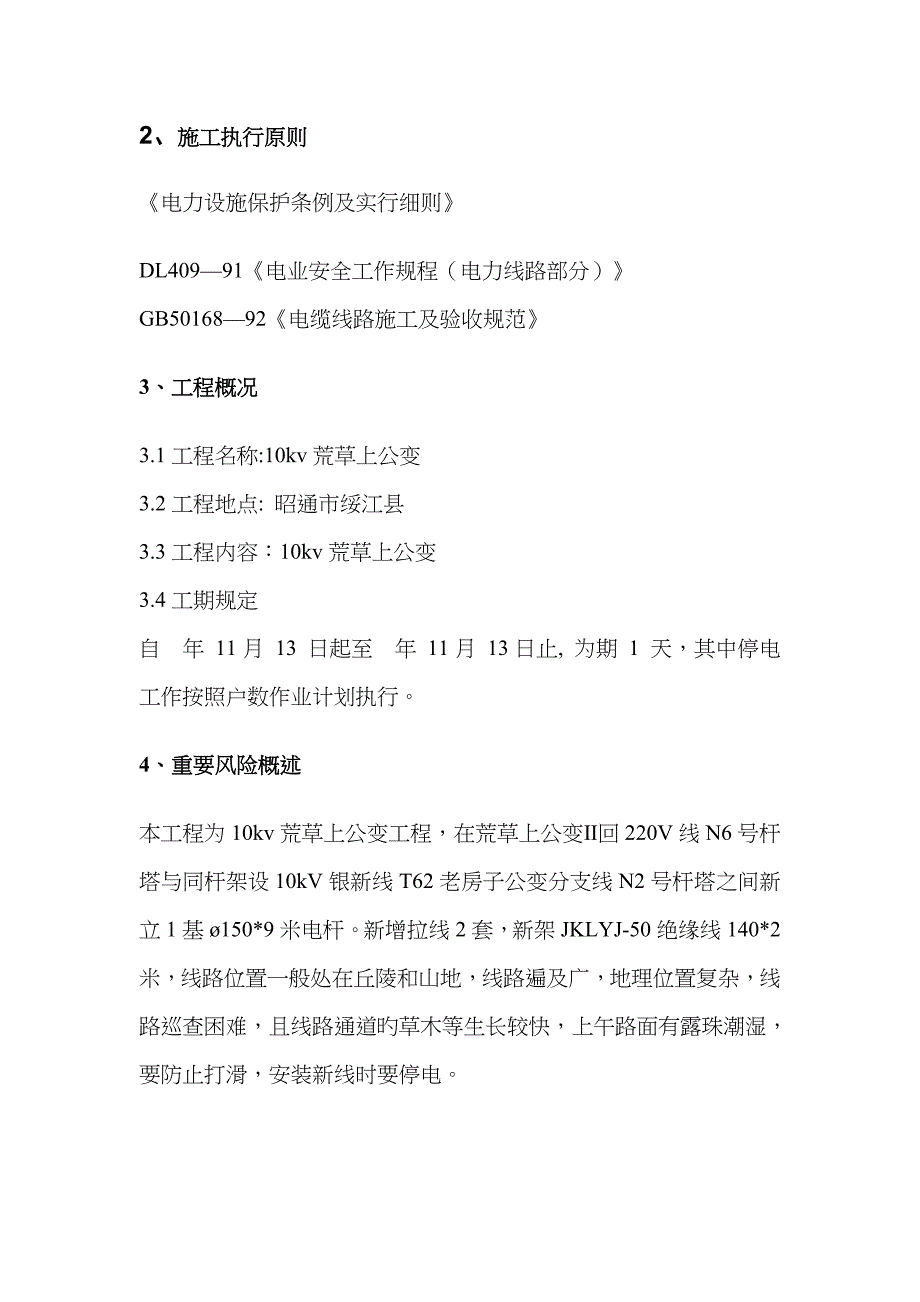 2、施工执行原则

《电力设施保护条例及实行细则》

DL409—91《电业安全工作规程（电力线路部分）》

GB50168—92《电缆线路施工及验收规范》

3、工程概况

3.1 工程名称:10kv 荒草上公变

3.2 工程地点: 昭通市绥江县

3.3 工程内容：10kv 荒草上公变

3.4 工期规定

自 年 11 月 13 日起至 年 11 月 13 日止, 为期 1 天，其中停电工作按照户数作业计划执行。

4、重要风险概述

本工程为 10kv 荒草上公变工程，在荒草上公变II回 220V 线 N6 号杆塔与同杆架设 10kV 银新线 T62 老房子公变分支线 N2 号杆塔之间新立 1 基 ø150*9 米电杆。新增拉线 2 套，新架 JKLYJ-50 绝缘线 140*2 米，线路位置一般处在丘陵和山地，线路遍及广，地理位置复杂，线路巡查困难，且线路通道旳草木等生长较快，上午路面有露珠潮湿，要防止打滑，安装新线时要停电。